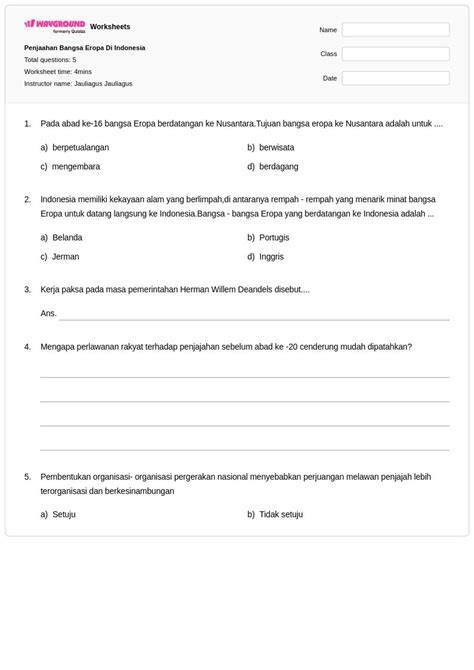 WAYGROUND formerly Quizizz Worksheets

Penjaahan Bangsa Eropa Di Indonesia
Total questions: 5
Worksheet time: 4mins
Instructor name: Jauliagus Jauliagus

Name
Class
Date

1. Pada abad ke-16 bangsa Eropa berdatangan ke Nusantara.Tujuan bangsa eropa ke Nusantara adalah untuk ....

a) berpetualangan
b) berwisata
c) mengembara
d) berdagang

2. Indonesia memiliki kekayaan alam yang berlimpah,di antaranya rempah - rempah yang menarik minat bangsa Eropa untuk datang langsung ke Indonesia.Bangsa - bangsa Eropa yang berdatangan ke Indonesia adalah ...

a) Belanda
b) Portugis
c) Jerman
d) Inggris

3. Kerja paksa pada masa pemerintahan Herman Willem Deandels disebut....

Ans.

4. Mengapa perlawanan rakyat terhadap penjajahan sebelum abad ke -20 cenderung mudah dipatahkan?

5. Pembentukan organisasi- organisasi pergerakan nasional menyebabkan perjuangan melawan penjajah lebih terorganisasi dan berkesinambungan

a) Setuju
b) Tidak setuju